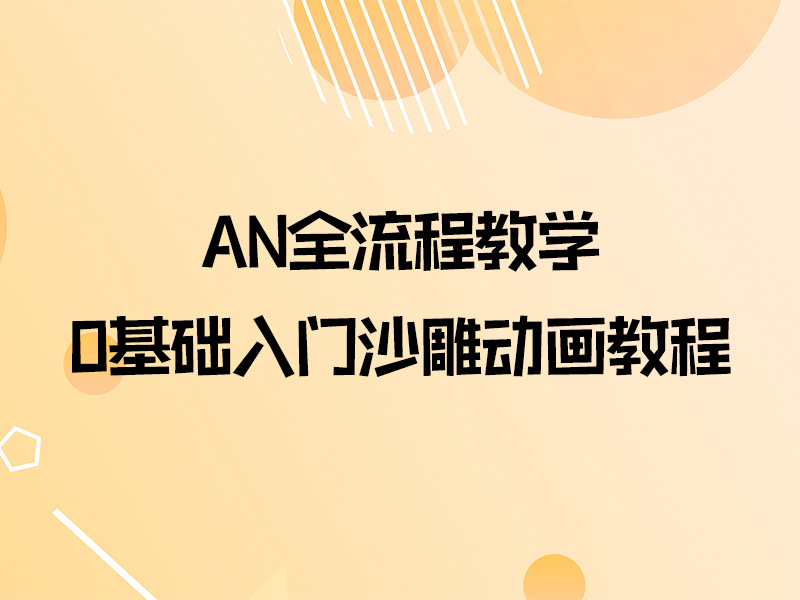 AN全流程教学
0基础入门沙雕动画教程